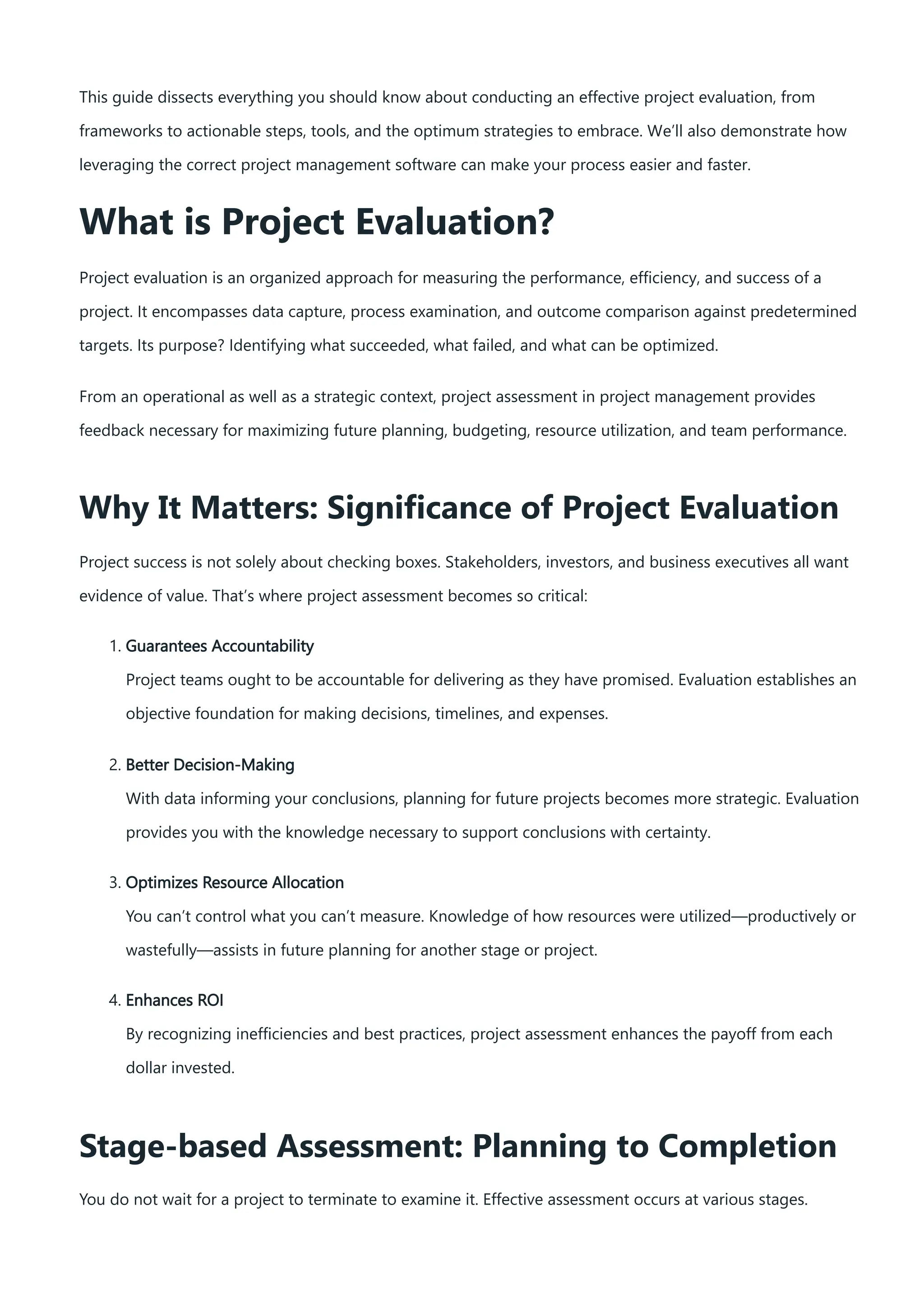 This guide dissects everything you should know about conducting an effective project evaluation, from frameworks to actionable steps, tools, and the optimum strategies to embrace. We'll also demonstrate how leveraging the correct project management software can make your process easier and faster.

What is Project Evaluation?

Project evaluation is an organized approach for measuring the performance, efficiency, and success of a project. It encompasses data capture, process examination, and outcome comparison against predetermined targets. Its purpose? Identifying what succeeded, what failed, and what can be optimized.

From an operational as well as a strategic context, project assessment in project management provides feedback necessary for maximizing future planning, budgeting, resource utilization, and team performance.

Why It Matters: Significance of Project Evaluation

Project success is not solely about checking boxes. Stakeholders, investors, and business executives all want evidence of value. That's where project assessment becomes so critical:

1. Guarantees Accountability
Project teams ought to be accountable for delivering as they have promised. Evaluation establishes an objective foundation for making decisions, timelines, and expenses.

2. Better Decision-Making
With data informing your conclusions, planning for future projects becomes more strategic. Evaluation provides you with the knowledge necessary to support conclusions with certainty.

3. Optimizes Resource Allocation
You can't control what you can't measure. Knowledge of how resources were utilized—productively or wastefully—assists in future planning for another stage or project.

4. Enhances ROI
By recognizing inefficiencies and best practices, project assessment enhances the payoff from each dollar invested.

Stage-based Assessment: Planning to Completion

You do not wait for a project to terminate to examine it. Effective assessment occurs at various stages.